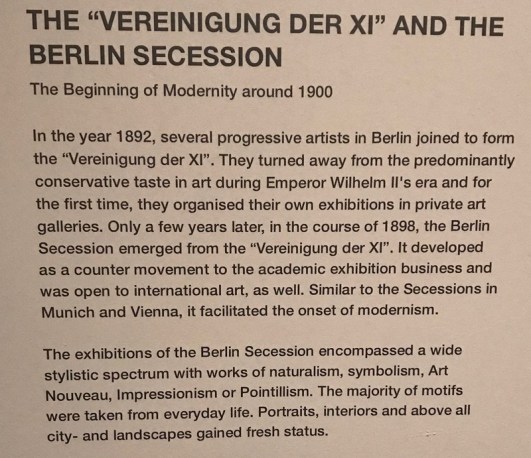 THE “VEREINIGUNG DER XI” AND THE BERLIN SECESSION

The Beginning of Modernity around 1900

In the year 1892, several progressive artists in Berlin joined to form the “Vereinigung der XI”. They turned away from the predominantly conservative taste in art during Emperor Wilhelm II's era and for the first time, they organised their own exhibitions in private art galleries. Only a few years later, in the course of 1898, the Berlin Secession emerged from the “Vereinigung der XI”. It developed as a counter movement to the academic exhibition business and was open to international art, as well. Similar to the Secessions in Munich and Vienna, it facilitated the onset of modernism.

The exhibitions of the Berlin Secession encompassed a wide stylistic spectrum with works of naturalism, symbolism, Art Nouveau, Impressionism or Pointillism. The majority of motifs were taken from everyday life. Portraits, interiors and above all city- and landscapes gained fresh status.